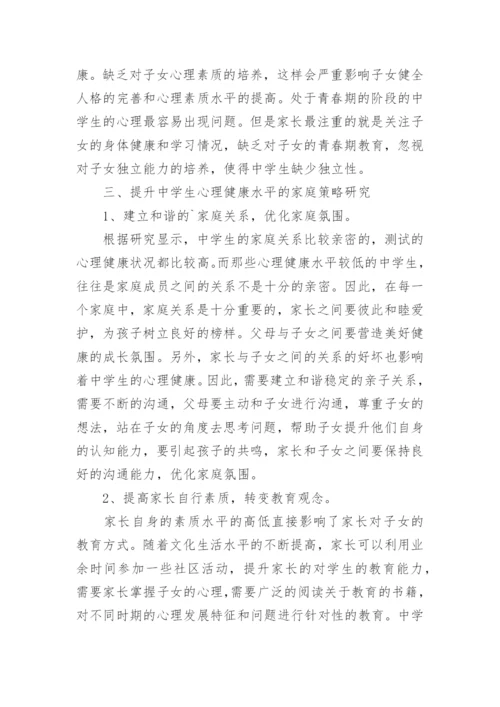 康。缺乏对子女心理素质的培养，这样会严重影响子女健全人格的完善和心理素质水平的提高。处于青春期的阶段的中学生的心理最容易出现问题。但是家长最注重的就是关注子女的身体健康和学习情况，缺乏对子女的青春期教育，忽视对子女独立能力的培养，使得中学生缺少独立性。

三、提升中学生心理健康水平的家庭策略研究

1、建立和谐的`家庭关系，优化家庭氛围。

根据研究显示，中学生的家庭关系比较亲密的，测试的心理健康状况都比较高。而那些心理健康水平较低的中学生，往往是家庭成员之间的关系不是十分的亲密。因此，在每一个家庭中，家庭关系是十分重要的，家长之间要彼此和睦爱护，为孩子树立良好的榜样。父母与子女之间要营造美好健康的成长氛围。另外，家长与子女之间的关系的好坏也影响着中学生的心理健康。因此，需要建立和谐稳定的亲子关系，需要不断的沟通，父母要主动和子女进行沟通，尊重子女的想法，站在子女的角度去思考问题，帮助子女提升他们自身的认知能力，要引起孩子的共鸣，家长和子女之间要保持良好的沟通能力，优化家庭氛围。

2、提高家长自行素质，转变教育观念。

家长自身的素质水平的高低直接影响了家长对子女的教育方式。随着文化生活水平的不断提高，家长可以利用业余时间参加一些社区活动，提升家长的对学生的教育能力，需要家长掌握子女的心理，需要广泛的阅读关于教育的书籍，对不同时期的心理发展特征和问题进行针对性的教育。中学